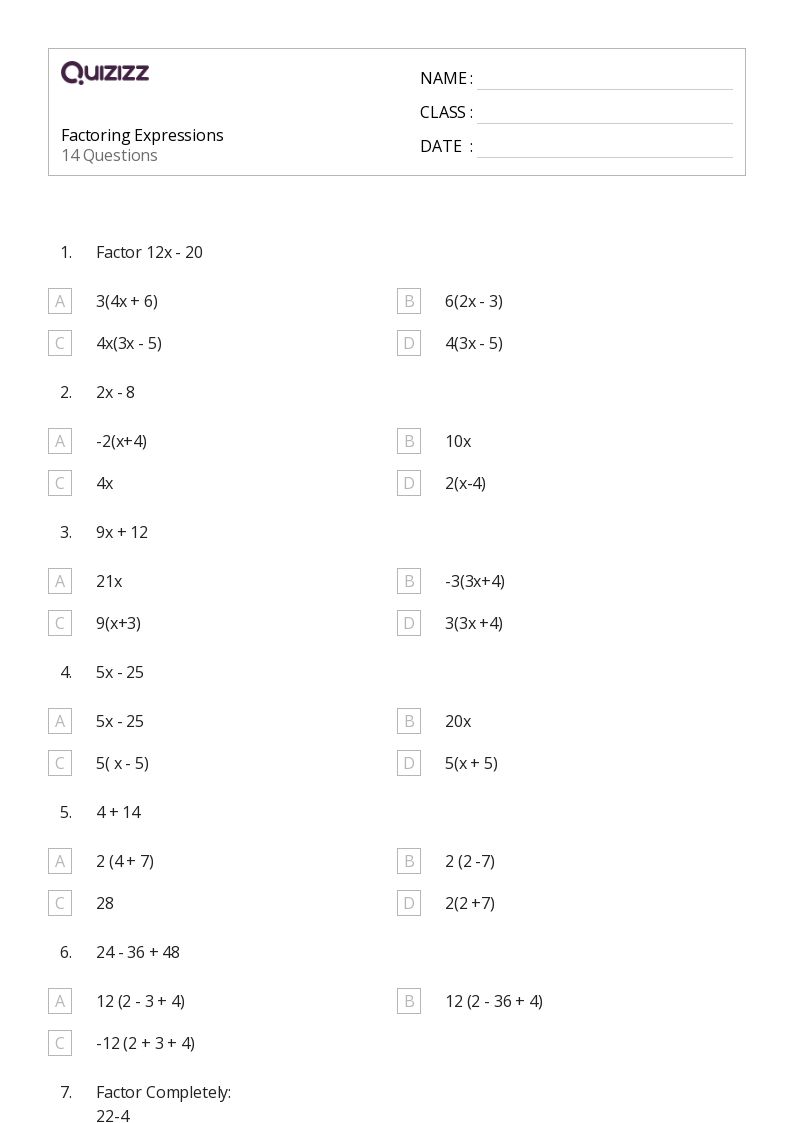 QUIZIZZ

Factoring Expressions
14 Questions

NAME :
CLASS :
DATE :

1. Factor 12x - 20

A 3(4x + 6)
B 6(2x - 3)
C 4x(3x - 5)
D 4(3x - 5)

2. 2x - 8

A -2(x+4)
B 10x
C 4x
D 2(x-4)

3. 9x + 12

A 21x
B -3(3x+4)
C 9(x+3)
D 3(3x +4)

4. 5x - 25

A 5x - 25
B 20x
C 5( x - 5)
D 5(x + 5)

5. 4 + 14

A 2 (4 + 7)
B 2 (2 -7)
C 28
D 2(2 +7)

6. 24 - 36 + 48

A 12 (2 - 3 + 4)
B 12 (2 - 36 + 4)
C -12 (2 + 3 + 4)

7. Factor Completely:
22-4